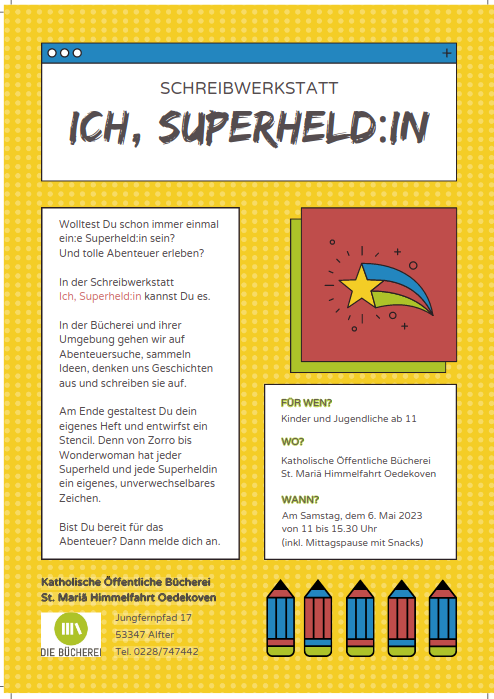 SCHREIBWERKSTATT

ICH, SUPERHELD:IN

Wolltest Du schon immer einmal ein:e Superheld:in sein? Und tolle Abenteuer erleben?

In der Schreibwerkstatt Ich, Superheld:in kannst Du es.

In der Bücherei und ihrer Umgebung gehen wir auf Abenteuersuche, sammeln Ideen, denken uns Geschichten aus und schreiben sie auf.

Am Ende gestaltest Du dein eigenes Heft und entwirfst ein Stencil. Denn von Zorro bis Wonderwoman hat jeder Superheld und jede Superheldin ein eigenes, unverwechselbares Zeichen.

Bist Du bereit für das Abenteuer? Dann melde dich an.

FÜR WEN?
Kinder und Jugendliche ab 11

WO?
Katholische Öffentliche Bücherei St. Mariä Himmelfahrt Oedekoven

WANN?
Am Samstag, dem 6. Mai 2023 von 11 bis 15.30 Uhr (inkl. Mittagspause mit Snacks)

Katholische Öffentliche Bücherei St. Mariä Himmelfahrt Oedekoven

DIE BÜCHEREI

Jungfernpfad 17
53347 Alfter
Tel. 0228/747442